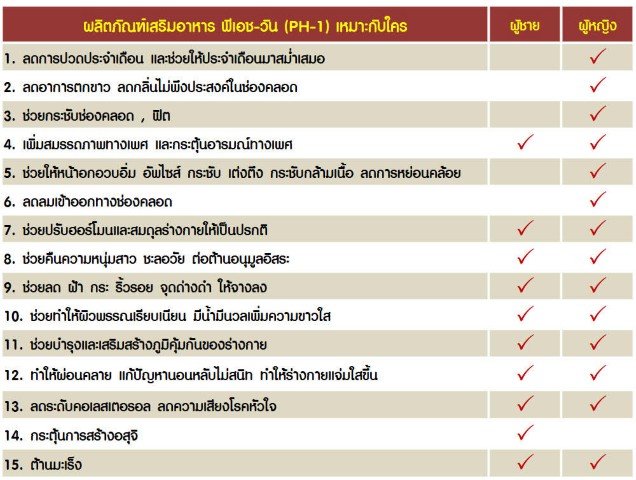 | ผลิตภัณฑ์เสริมอาหาร พีเอช-วัน (PH-1) เหมาะกับใคร | ผู้ชาย | ผู้หญิง |
|---|---|---|
| 1. ลดการปวดประจำเดือน และช่วยให้ประจำเดือนมาสม่ำเสมอ | | ✓ |
| 2. ลดอาการตกขาว ลดกลิ่นไม่พึงประสงค์ในช่องคลอด | | ✓ |
| 3. ช่วยกระชับช่องคลอด , ฟิต | | ✓ |
| 4. เพิ่มสมรรถภาพทางเพศ และกระตุ้นอารมณ์ทางเพศ | ✓ | ✓ |
| 5. ช่วยให้หน้าอกอวบอิ่ม อัพไซส์ กระชับ เต่งตึง กระชับกล้ามเนื้อ ลดการหย่อนคล้อย | | ✓ |
| 6. ลดลมเข้าออกทางช่องคลอด | | ✓ |
| 7. ช่วยปรับฮอร์โมนและสมดุลร่างกายให้เป็นปรกติ | ✓ | ✓ |
| 8. ช่วยคืนความหนุ่มสาว ชะลอวัย ต่อต้านอนุมูลอิสระ | ✓ | ✓ |
| 9. ช่วยลด ฝ้า กระ ริ้วรอย จุดด่างดำ ให้จางลง | ✓ | ✓ |
| 10. ช่วยทำให้ผิวพรรณเรียบเนียน มีน้ำมีนวลเพิ่มความขาวใส | ✓ | ✓ |
| 11. ช่วยบำรุงและเสริมสร้างภูมิคุ้มกันของร่างกาย | ✓ | ✓ |
| 12. ทำให้ผ่อนคลาย แก้ปัญหานอนหลับไม่สนิท ทำให้ร่างกายแจ่มใสขึ้น | ✓ | ✓ |
| 13. ลดระดับคอเลสเตอรอล ลดความเสี่ยงโรคหัวใจ | ✓ | ✓ |
| 14. กระตุ้นการสร้างอสุจิ | ✓ | |
| 15. ต้านมะเร็ง | ✓ | ✓ |